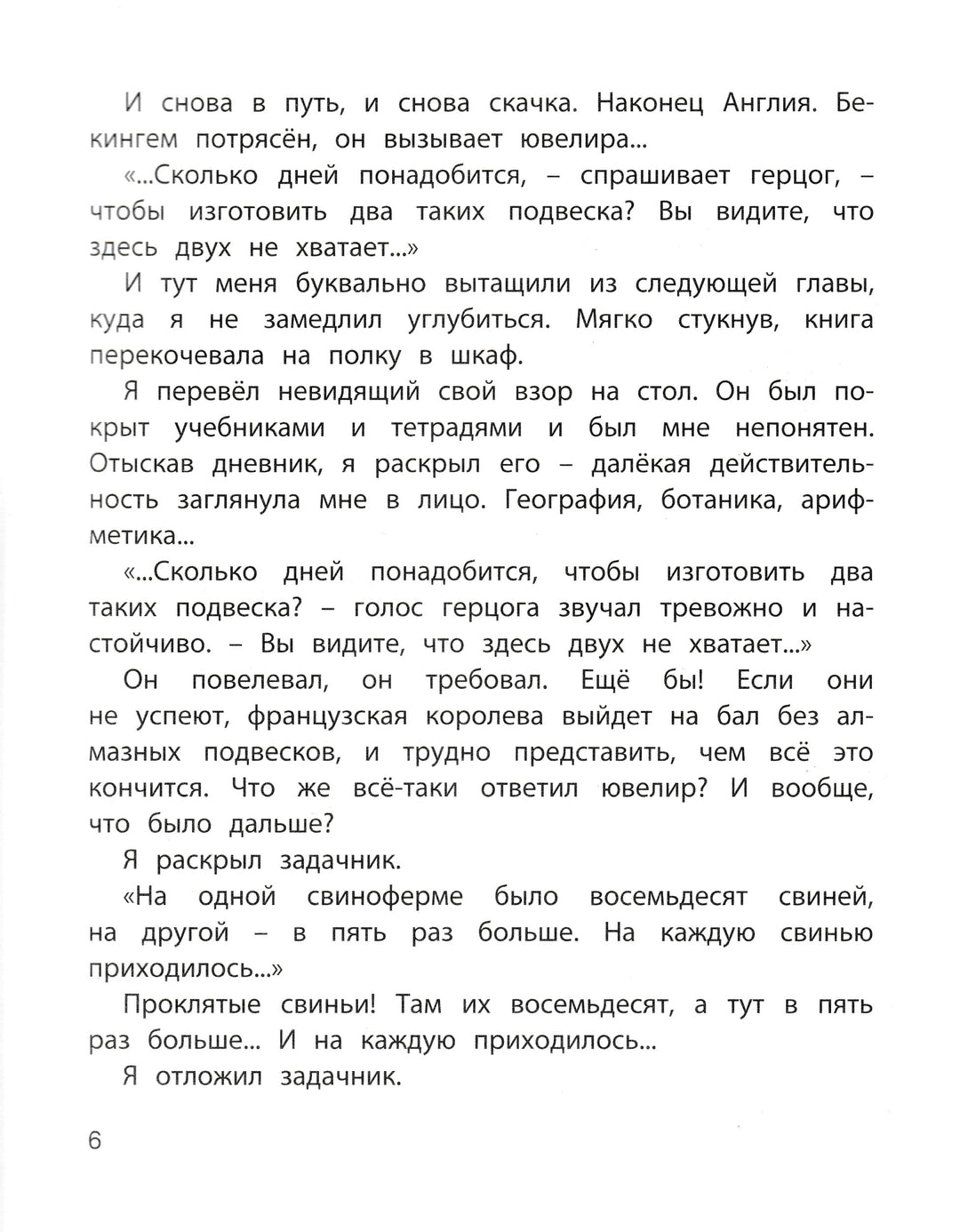 И снова в путь, и снова скачка. Наконец Англия. Бекингем потрясён, он вызывает ювелира...

«...Сколько дней понадобится, – спрашивает герцог, – чтобы изготовить два таких подвеска? Вы видите, что здесь двух не хватает...»

И тут меня буквально вытащили из следующей главы, куда я не замедлил углубиться. Мягко стукнув, книга перекочевала на полку в шкаф.

Я перевёл невидящий свой взор на стол. Он был покрыт учебниками и тетрадями и был мне непонятен. Отыскав дневник, я раскрыл его – далёкая действительность заглянула мне в лицо. География, ботаника, арифметика...

«...Сколько дней понадобится, чтобы изготовить два таких подвеска? – голос герцога звучал тревожно и настойчиво. – Вы видите, что здесь двух не хватает...»

Он повелевал, он требовал. Ещё бы! Если они не успеют, французская королева выйдет на бал без алмазных подвесков, и трудно представить, чем всё это кончится. Что же всё-таки ответил ювелир? И вообще, что было дальше?

Я раскрыл задачник.

«На одной свиноферме было восемьдесят свиней, на другой – в пять раз больше. На каждую свинью приходилось...»

Проклятые свиньи! Там их восемьдесят, а тут в пять раз больше... И на каждую приходилось...

Я отложил задачник.

6